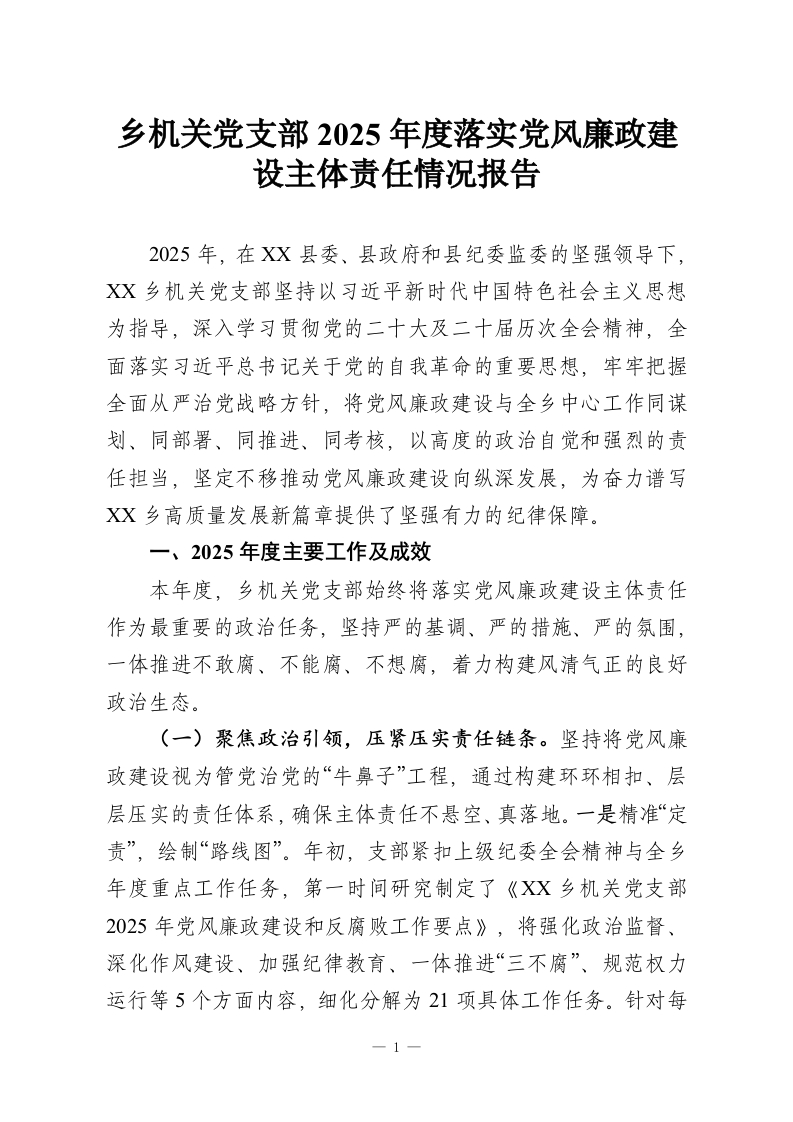 乡机关党支部 2025 年度落实党风廉政建设主体责任情况报告

2025 年，在 XX 县委、县政府和县纪委监委的坚强领导下，XX 乡机关党支部坚持以习近平新时代中国特色社会主义思想为指导，深入学习贯彻党的二十大及二十届历次全会精神，全面落实习近平总书记关于党的自我革命的重要思想，牢牢把握全面从严治党战略方针，将党风廉政建设与全乡中心工作同谋划、同部署、同推进、同考核，以高度的政治自觉和强烈的责任担当，坚定不移推动党风廉政建设向纵深发展，为奋力谱写 XX 乡高质量发展新篇章提供了坚强有力的纪律保障。

一、2025 年度主要工作及成效

本年度，乡机关党支部始终将落实党风廉政建设主体责任作为最重要的政治任务，坚持严的基调、严的措施、严的氛围，一体推进不敢腐、不能腐、不想腐，着力构建风清气正的良好政治生态。

（一）聚焦政治引领，压紧压实责任链条。坚持将党风廉政建设视为管党治党的“牛鼻子”工程，通过构建环环相扣、层层压实的责任体系，确保主体责任不悬空、真落地。一是精准“定责”，绘制“路线图”。年初，支部紧扣上级纪委全会精神与全乡年度重点工作任务，第一时间研究制定了《XX 乡机关党支部 2025 年党风廉政建设和反腐败工作要点》，将强化政治监督、深化作风建设、加强纪律教育、一体推进“三不腐”、规范权力运行等 5 个方面内容，细化分解为 21 项具体工作任务。针对每

— 1 —